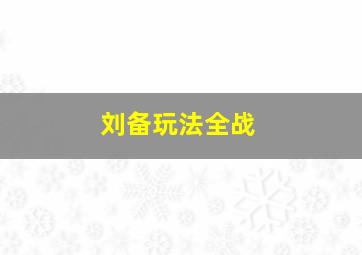 刘备玩法全战